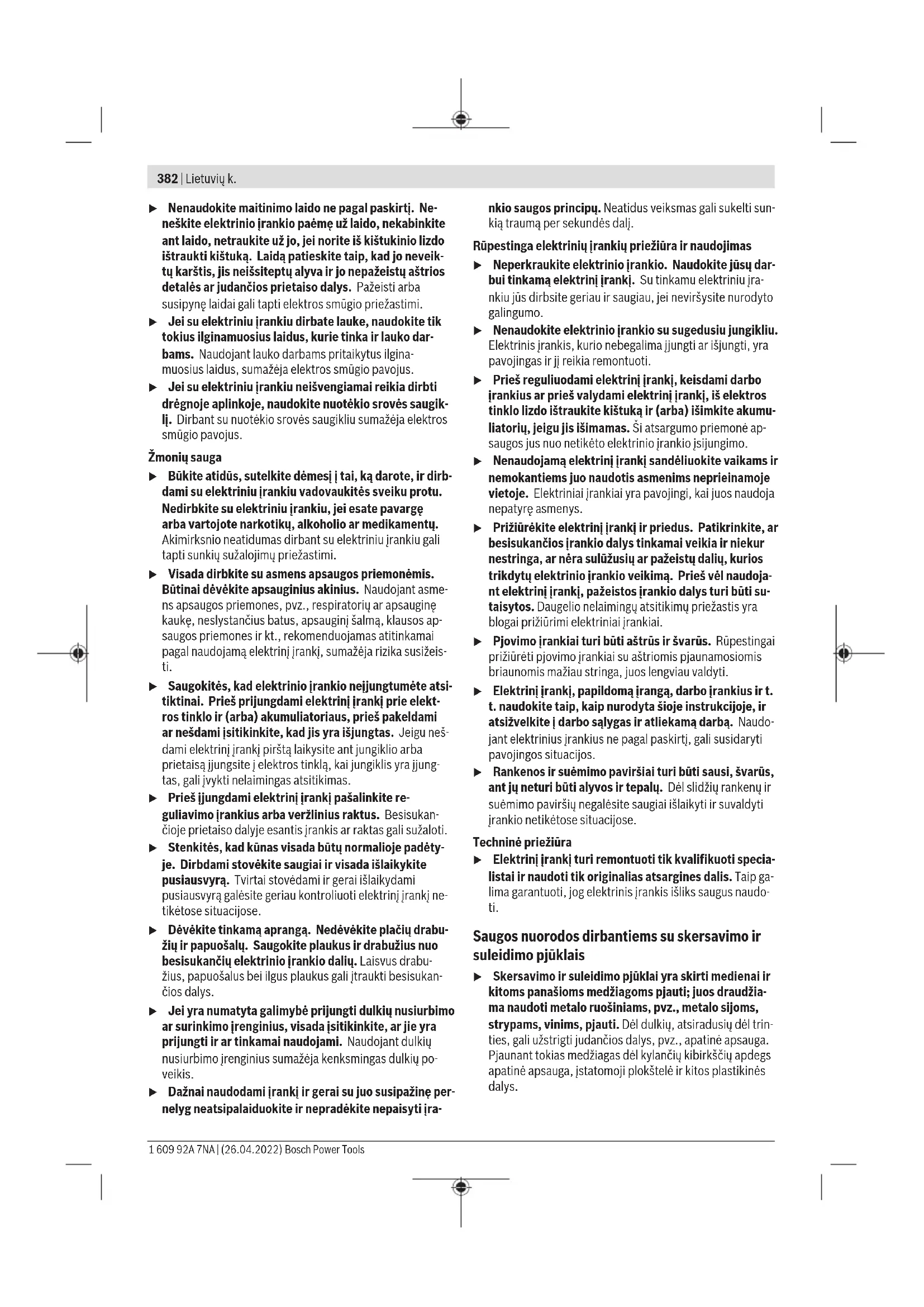 382 | Lietuvių k.

▶ Nenaudokite maitinimo laido ne pagal paskirtį. Neneškite elektrinio įrankio paėmę už laido, nekabinkite ant laido, netraukite už jo, jei norite iš kištukinio lizdo ištraukti kištuką. Laidą patieskite taip, kad jo neveiktų karštis, jis neišsiteptų alyva ir jo nepažeistų aštrios detalės ar judančios prietaiso dalys. Pažeisti arba susipynę laidai gali tapti elektros smūgio priežastimi.

▶ Jei su elektriniu įrankiu dirbate lauke, naudokite tik tokius ilginamuosius laidus, kurie tinka ir lauko darbams. Naudojant lauko darbams pritaikytus ilginamuosius laidus, sumažėja elektros smūgio pavojus.

▶ Jei su elektriniu įrankiu neišvengiamai reikia dirbti drėgnoje aplinkoje, naudokite nuotėkio srovės saugiklį. Dirbant su nuotėkio srovės saugikliu sumažėja elektros smūgio pavojus.

Žmonių sauga

▶ Būkite atidūs, sutelkite dėmesį į tai, ką darote, ir dirbdami su elektriniu įrankiu vadovaukitės sveiku protu. Nedirbkite su elektriniu įrankiu, jei esate pavargę arba vartojote narkotikų, alkoholio ar medikamentų. Akimirksnio neatidumas dirbant su elektriniu įrankiu gali tapti sunkių sužalojimų priežastimi.

▶ Visada dirbkite su asmens apsaugos priemonėmis. Būtinai dėvėkite apsauginius akinius. Naudojant asmens apsaugos priemones, pvz., respiratorių ar apsauginę kaukę, neslystančius batus, apsauginį šalmą, klausos apsaugos priemones ir kt., rekomenduojamas atitinkamai pagal naudojamą elektrinį įrankį, sumažėja rizika susižeisti.

▶ Saugokitės, kad elektrinio įrankio neįjungtumėte atsitiktinai. Prieš prijungdami elektrinį įrankį prie elektros tinklo ir (arba) akumuliatoriaus, prieš pakeldami ar nešdami įsitikinkite, kad jis yra išjungtas. Jeigu nešdami elektrinį įrankį pirštą laikysite ant jungiklio arba prietaisą įjungsite į elektros tinklą, kai jungiklis yra įjungtas, gali įvykti nelaimingas atsitikimas.

▶ Prieš įjungdami elektrinį įrankį pašalinkite reguliavimo įrankius arba veržlinius raktus. Besisukančioje prietaiso dalyje esantis įrankis ar raktas gali sužaloti.

▶ Stenkitės, kad kūnas visada būtų normalioje padėtyje. Dirbdami stovėkite saugiai ir visada išlaikykite pusiausvyrą. Tvirtai stovėdami ir gerai išlaikydami pusiausvyrą galėsite geriau kontroliuoti elektrinį įrankį netikėtose situacijose.

▶ Dėvėkite tinkamą aprangą. Nedėvėkite plačių drabužių ir papuošalų. Saugokite plaukus ir drabužius nuo besisukančių elektrinio įrankio dalių. Laisvus drabužius, papuošalus bei ilgus plaukus gali įtraukti besisukančios dalys.

▶ Jei yra numatyta galimybė prijungti dulkių nusiurbimo ar surinkimo įrenginius, visada įsitikinkite, ar jie yra prijungti ir ar tinkamai naudojami. Naudojant dulkių nusiurbimo įrenginius sumažėja kenksmingas dulkių poveikis.

▶ Dažnai naudodami įrankį ir gerai su juo susipažinę pernelyg neatsipalaiduokite ir nepradėkite nepaisyti įrankio saugos principų. Neatidus veiksmas gali sukelti sunkią traumą per sekundės dalį.

Rūpestinga elektrinių įrankių priežiūra ir naudojimas

▶ Neperkraukite elektrinio įrankio. Naudokite jūsų darbui tinkamą elektrinį įrankį. Su tinkamu elektriniu įrankiu jūs dirbsite geriau ir saugiau, jei neviršysite nurodyto galingumo.

▶ Nenaudokite elektrinio įrankio su sugedusiu jungikliu. Elektrinis įrankis, kurio nebegalima įjungti ar išjungti, yra pavojingas ir jį reikia remontuoti.

▶ Prieš reguliuodami elektrinį įrankį, keisdami darbo įrankius ar prieš valydami elektrinį įrankį, iš elektros tinklo lizdo ištraukite kištuką ir (arba) išimkite akumuliatorių, jeigu jis išimamas. Ši atsargumo priemonė apsaugos jus nuo netikėto elektrinio įrankio įsijungimo.

▶ Nenaudojamą elektrinį įrankį sandėliuokite vaikams ir nemokantiems juo naudotis asmenims neprieinamoje vietoje. Elektriniai įrankiai yra pavojingi, kai juos naudoja nepatyrę asmenys.

▶ Prižiūrėkite elektrinį įrankį ir priedus. Patikrinkite, ar besisukančios įrankio dalys tinkamai veikia ir niekur nestringa, ar nėra sulūžusių ar pažeistų dalių, kurios trikdytų elektrinio įrankio veikimą. Prieš vėl naudojant elektrinį įrankį, pažeistos įrankio dalys turi būti sutaisytos. Daugelio nelaimingų atsitikimų priežastis yra blogai prižiūrimi elektriniai įrankiai.

▶ Pjovimo įrankiai turi būti aštrūs ir švarūs. Rūpestingai prižiūrėti pjovimo įrankiai su aštriomis pjaunamosiomis briaunomis mažiau stringa, juos lengviau valdyti.

▶ Elektrinį įrankį, papildomą įrangą, darbo įrankius ir t. t. naudokite taip, kaip nurodyta šioje instrukcijoje, ir atsižvelkite į darbo sąlygas ir atliekamą darbą. Naudojant elektrinius įrankius ne pagal paskirtį, gali susidaryti pavojingos situacijos.

▶ Rankenos ir suėmimo paviršiai turi būti sausi, švarūs, ant jų neturi būti alyvos ir tepalų. Dėl slidžių rankenų ir suėmimo paviršių negalėsite saugiai išlaikyti ir suvaldyti įrankio netikėtose situacijose.

Techninė priežiūra

▶ Elektrinį įrankį turi remontuoti tik kvalifikuoti specialistai ir naudoti tik originalias atsargines dalis. Taip galima garantuoti, jog elektrinis įrankis išliks saugus naudoti.

Saugos nuorodos dirbantiems su skersavimo ir suleidimo pjūklais

▶ Skersavimo ir suleidimo pjūklai yra skirti medienai ir kitoms panašioms medžiagoms pjauti; juos draudžiama naudoti metalo ruošiniams, pvz., metalo sijoms, strypams, vinims, pjauti. Dėl dulkių, atsiradusių dėl trinties, gali užstrigti judančios dalys, pvz., apatinė apsauga. Pjaunant tokias medžiagas dėl kylančių kibirkščių apdegs apatinė apsauga, įstatomoji plokštelė ir kitos plastikinės dalys.

1 609 92A 7NA | (26.04.2022) Bosch Power Tools